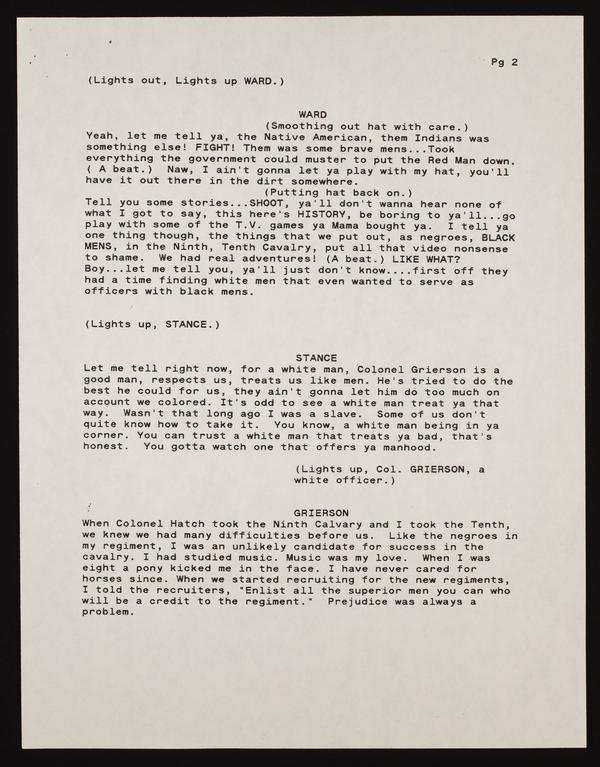 Pg 2

(Lights out, Lights up WARD.)

WARD

(Smoothing out hat with care.)

Yeah, let me tell ya, the Native American, them Indians was something else! FIGHT! Them was some brave mens...Took everything the government could muster to put the Red Man down. ( A beat.) Naw, I ain't gonna let ya play with my hat, you'll have it out there in the dirt somewhere.

(Putting hat back on.)

Tell you some stories...SHOOT, ya'll don't wanna hear none of what I got to say, this here's HISTORY, be boring to ya'll...go play with some of the T.V. games ya Mama bought ya. I tell ya one thing though, the things that we put out, as negroes, BLACK MENS, in the Ninth, Tenth Cavalry, put all that video nonsense to shame. We had real adventures! (A beat.) LIKE WHAT? Boy...let me tell you, ya'll just don't know....first off they had a time finding white men that even wanted to serve as officers with black mens.

(Lights up, STANCE.)

STANCE

Let me tell right now, for a white man, Colonel Grierson is a good man, respects us, treats us like men. He's tried to do the best he could for us, they ain't gonna let him do too much on account we colored. It's odd to see a white man treat ya that way. Wasn't that long ago I was a slave. Some of us don't quite know how to take it. You know, a white man being in ya corner. You can trust a white man that treats ya bad, that's honest. You gotta watch one that offers ya manhood.

(Lights up, Col. GRIERSON, a white officer.)

GRIERSON

When Colonel Hatch took the Ninth Calvary and I took the Tenth, we knew we had many difficulties before us. Like the negroes in my regiment, I was an unlikely candidate for success in the cavalry. I had studied music. Music was my love. When I was eight a pony kicked me in the face. I have never cared for horses since. When we started recruiting for the new regiments, I told the recruiters, "Enlist all the superior men you can who will be a credit to the regiment." Prejudice was always a problem.